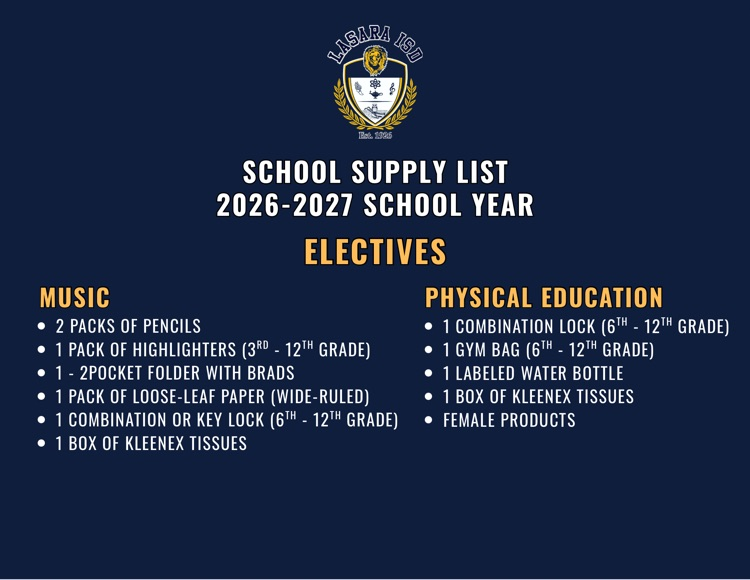 LASARA ISD
Est. 1926

SCHOOL SUPPLY LIST
2026-2027 SCHOOL YEAR

ELECTIVES

MUSIC
• 2 PACKS OF PENCILS
• 1 PACK OF HIGHLIGHTERS (3RD - 12TH GRADE)
• 1 - 2POCKET FOLDER WITH BRADS
• 1 PACK OF LOOSE-LEAF PAPER (WIDE-RULED)
• 1 COMBINATION OR KEY LOCK (6TH - 12TH GRADE)
• 1 BOX OF KLEENEX TISSUES

PHYSICAL EDUCATION
• 1 COMBINATION LOCK (6TH - 12TH GRADE)
• 1 GYM BAG (6TH - 12TH GRADE)
• 1 LABELED WATER BOTTLE
• 1 BOX OF KLEENEX TISSUES
• FEMALE PRODUCTS